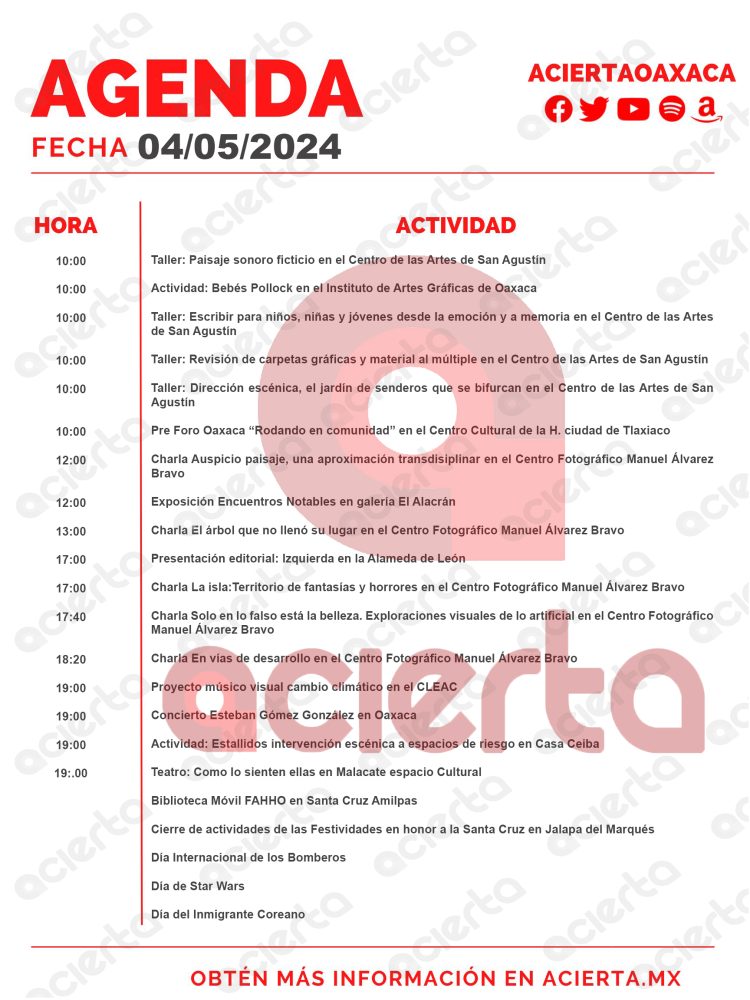 AGENDA
FECHA 04/05/2024

ACIERTAOAXACA

| HORA | ACTIVIDAD |
|---|---|
| 10:00 | Taller: Paisaje sonoro ficticio en el Centro de las Artes de San Agustín |
| 10:00 | Actividad: Bebés Pollock en el Instituto de Artes Gráficas de Oaxaca |
| 10:00 | Taller: Escribir para niños, niñas y jóvenes desde la emoción y a memoria en el Centro de las Artes de San Agustín |
| 10:00 | Taller: Revisión de carpetas gráficas y material al múltiple en el Centro de las Artes de San Agustín |
| 10:00 | Taller: Dirección escénica, el jardín de senderos que se bifurcan en el Centro de las Artes de San Agustín |
| 10:00 | Pre Foro Oaxaca "Rodando en comunidad" en el Centro Cultural de la H. ciudad de Tlaxiaco |
| 12:00 | Charla Auspicio paisaje, una aproximación transdisiplinar en el Centro Fotográfico Manuel Álvarez Bravo |
| 12:00 | Exposición Encuentros Notables en galería El Alacrán |
| 13:00 | Charla El árbol que no llenó su lugar en el Centro Fotográfico Manuel Álvarez Bravo |
| 17:00 | Presentación editorial: Izquierda en la Alameda de León |
| 17:00 | Charla La isla:Territorio de fantasías y horrores en el Centro Fotográfico Manuel Álvarez Bravo |
| 17:40 | Charla Solo en lo falso está la belleza. Exploraciones visuales de lo artificial en el Centro Fotográfico Manuel Álvarez Bravo |
| 18:20 | Charla En vías de desarrollo en el Centro Fotográfico Manuel Álvarez Bravo |
| 19:00 | Proyecto músico visual cambio climático en el CLEAC |
| 19:00 | Concierto Esteban Gómez González en Oaxaca |
| 19:00 | Actividad: Estallidos intervención escénica a espacios de riesgo en Casa Ceiba |
| 19:.00 | Teatro: Como lo sienten ellas en Malacate espacio Cultural |
|  | Biblioteca Móvil FAHHO en Santa Cruz Amilpas |
|  | Cierre de actividades de las Festividades en honor a la Santa Cruz en Jalapa del Marqués |
|  | Día Internacional de los Bomberos |
|  | Día de Star Wars |
|  | Día del Inmigrante Coreano |

OBTÉN MÁS INFORMACIÓN EN ACIERTA.MX

acierta